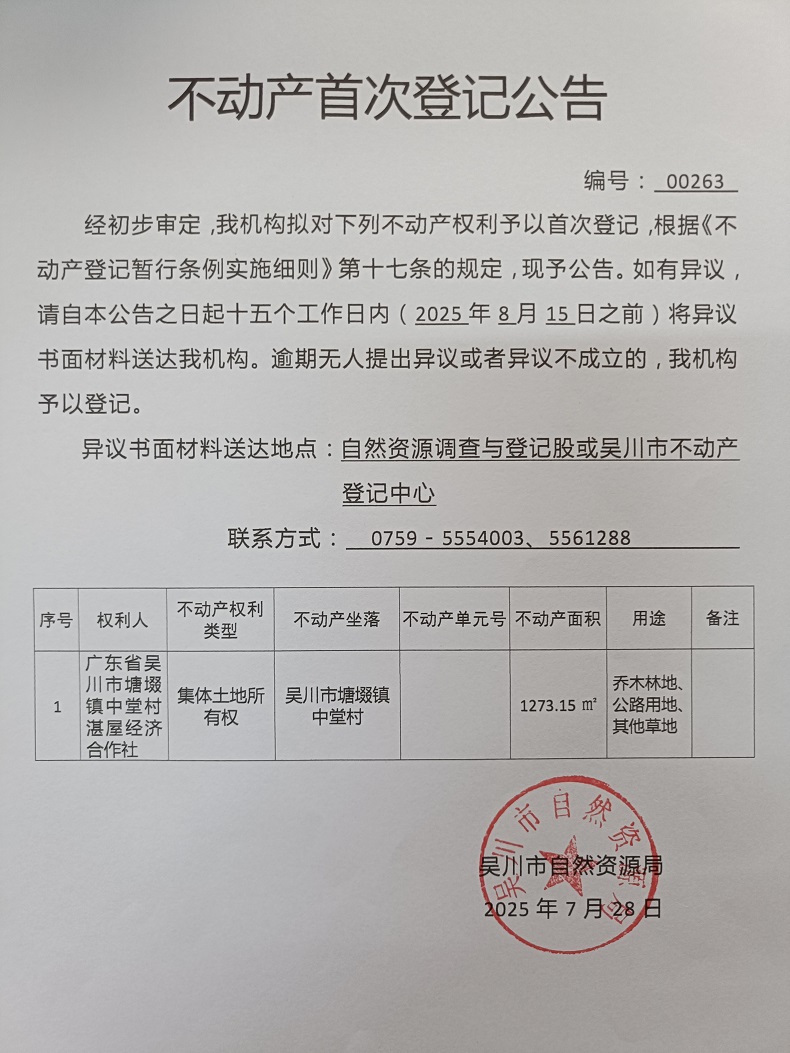 不动产首次登记公告

编号：00263

经初步审定，我机构拟对下列不动产权利予以首次登记，根据《不动产登记暂行条例实施细则》第十七条的规定，现予公告。如有异议，请自本公告之日起十五个工作日内（2025年8月15日之前）将异议书面材料送达我机构。逾期无人提出异议或者异议不成立的，我机构予以登记。

异议书面材料送达地点：自然资源调查与登记股或吴川市不动产登记中心

联系方式：0759－5554003、5561288

| 序号 | 权利人 | 不动产权利类型 | 不动产坐落 | 不动产单元号 | 不动产面积 | 用途 | 备注 |
|---|---|---|---|---|---|---|---|
| 1 | 广东省吴川市塘㙍镇中堂村湛屋经济合作社 | 集体土地所有权 | 吴川市塘㙍镇中堂村 |  | 1273.15 ㎡ | 乔木林地、公路用地、其他草地 |  |

吴川市自然资源局
2025年7月28日

吴川市自然资源局